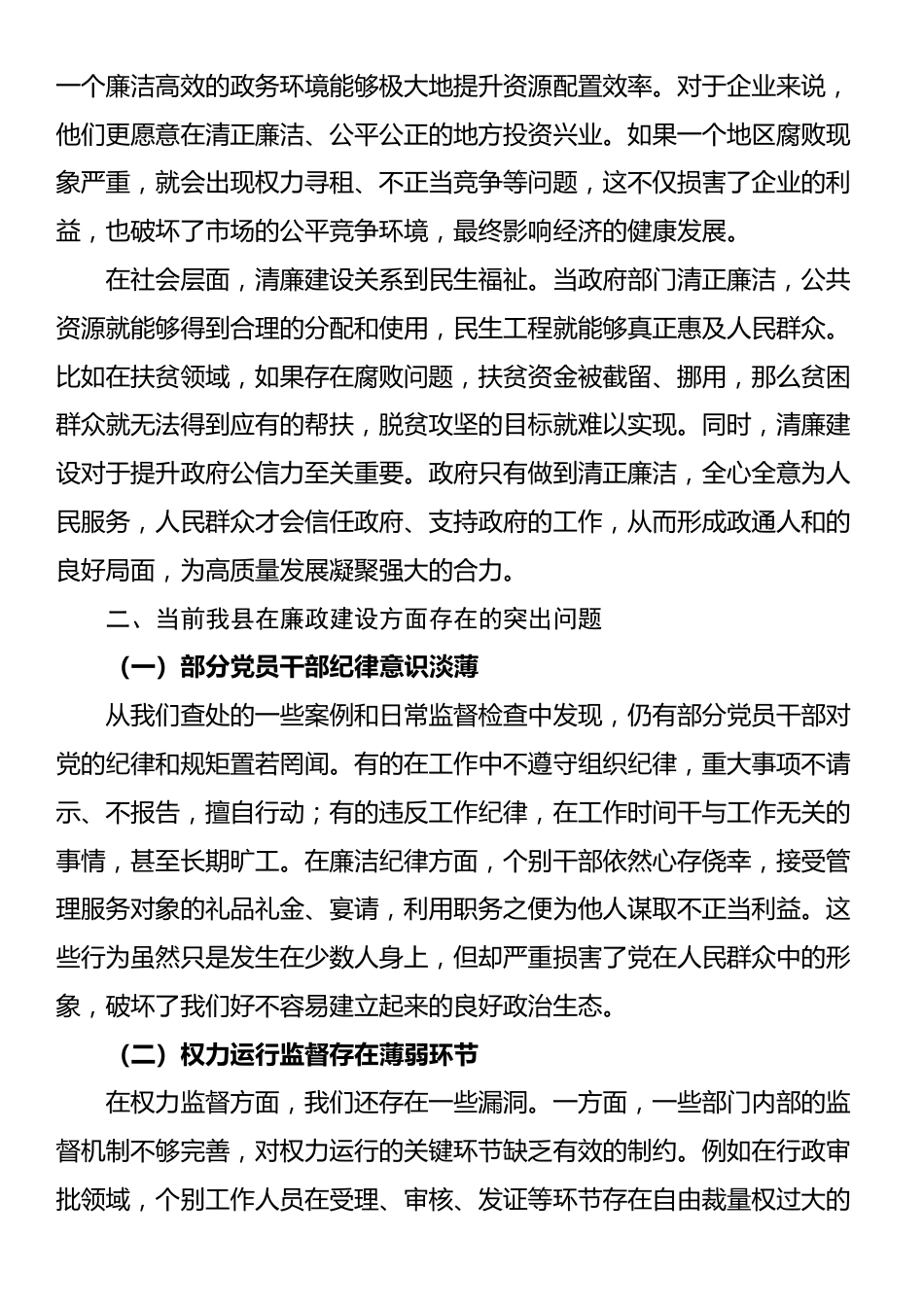 一个廉洁高效的政务环境能够极大地提升资源配置效率。对于企业来说，他们更愿意在清正廉洁、公平公正的地方投资兴业。如果一个地区腐败现象严重，就会出现权力寻租、不正当竞争等问题，这不仅损害了企业的利益，也破坏了市场的公平竞争环境，最终影响经济的健康发展。

在社会层面，清廉建设关系到民生福祉。当政府部门清正廉洁，公共资源就能够得到合理的分配和使用，民生工程就能够真正惠及人民群众。比如在扶贫领域，如果存在腐败问题，扶贫资金被截留、挪用，那么贫困群众就无法得到应有的帮扶，脱贫攻坚的目标就难以实现。同时，清廉建设对于提升政府公信力至关重要。政府只有做到清正廉洁，全心全意为人民服务，人民群众才会信任政府、支持政府的工作，从而形成政通人和的良好局面，为高质量发展凝聚强大的合力。

二、当前我县在廉政建设方面存在的突出问题

（一）部分党员干部纪律意识淡薄

从我们查处的一些案例和日常监督检查中发现，仍有部分党员干部对党的纪律和规矩置若罔闻。有的在工作中不遵守组织纪律，重大事项不请示、不报告，擅自行动；有的违反工作纪律，在工作时间干与工作无关的事情，甚至长期旷工。在廉洁纪律方面，个别干部依然心存侥幸，接受管理服务对象的礼品礼金、宴请，利用职务之便为他人谋取不正当利益。这些行为虽然只是发生在少数人身上，但却严重损害了党在人民群众中的形象，破坏了我们好不容易建立起来的良好政治生态。

（二）权力运行监督存在薄弱环节

在权力监督方面，我们还存在一些漏洞。一方面，一些部门内部的监督机制不够完善，对权力运行的关键环节缺乏有效的制约。例如在行政审批领域，个别工作人员在受理、审核、发证等环节存在自由裁量权过大的